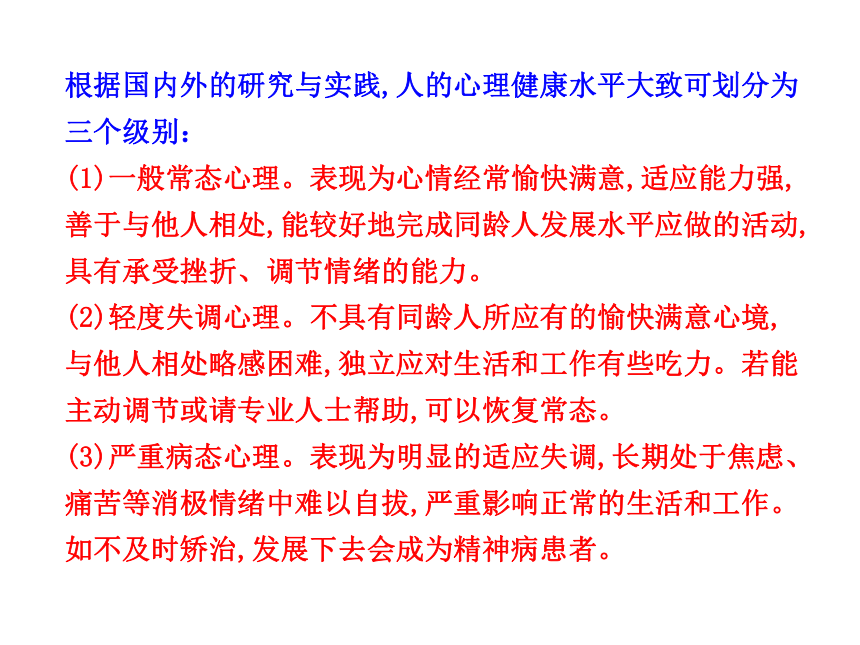 根据国内外的研究与实践,人的心理健康水平大致可划分为三个级别:

(1)一般常态心理。表现为心情经常愉快满意,适应能力强,善于与他人相处,能较好地完成同龄人发展水平应做的活动,具有承受挫折、调节情绪的能力。

(2)轻度失调心理。不具有同龄人所应有的愉快满意心境,与他人相处略感困难,独立应对生活和工作有些吃力。若能主动调节或请专业人士帮助,可以恢复常态。

(3)严重病态心理。表现为明显的适应失调,长期处于焦虑、痛苦等消极情绪中难以自拔,严重影响正常的生活和工作。如不及时矫治,发展下去会成为精神病患者。